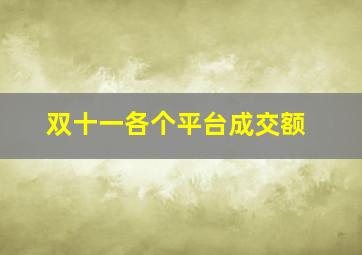 双十一各个平台成交额